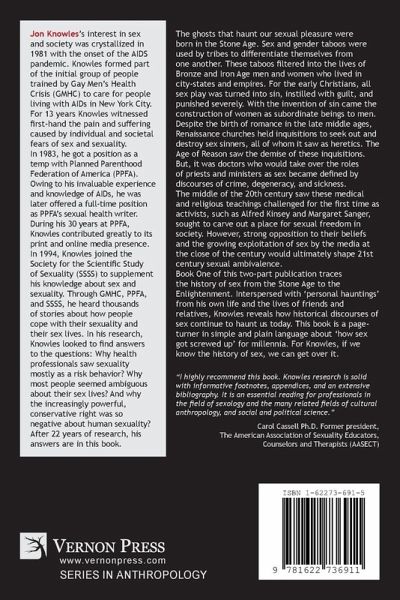 Jon Knowles's interest in sex and society was crystallized in 1981 with the onset of the AIDS pandemic. Knowles formed part of the initial group of people trained by Gay Men's Health Crisis (GMHC) to care for people living with AIDs in New York City. For 13 years Knowles witnessed first-hand the pain and suffering caused by individual and societal fears of sex and sexuality.
In 1983, he got a position as a temp with Planned Parenthood Federation of America (PPFA). Owing to his invaluable experience and knowledge of AIDs, he was later offered a full-time position as PPFA's sexual health writer. During his 30 years at PPFA, Knowles contributed greatly to its print and online media presence.
In 1994, Knowles joined the Society for the Scientific Study of Sexuality (SSSS) to supplement his knowledge about sex and sexuality. Through GMHC, PPFA, and SSSS, he heard thousands of stories about how people cope with their sexuality and their sex lives. In his research, Knowles looked to find answers to the questions: Why health professionals saw sexuality mostly as a risk behavior? Why most people seemed ambiguous about their sex lives? And why the increasingly powerful, conservative right was so negative about human sexuality? After 22 years of research, his answers are in this book.

The ghosts that haunt our sexual pleasure were born in the Stone Age. Sex and gender taboos were used by tribes to differentiate themselves from one another. These taboos filtered into the lives of Bronze and Iron Age men and women who lived in city-states and empires. For the early Christians, all sex play was turned into sin, instilled with guilt, and punished severely. With the invention of sin came the construction of women as subordinate beings to men. Despite the birth of romance in the late middle ages, Renaissance churches held inquisitions to seek out and destroy sex sinners, all of whom it saw as heretics. The Age of Reason saw the demise of these inquisitions. But, it was doctors who would take over the roles of priests and ministers as sex became defined by discourses of crime, degeneracy, and sickness.
The middle of the 20th century saw these medical and religious teachings challenged for the first time as activists, such as Alfred Kinsey and Margaret Sanger, sought to carve out a place for sexual freedom in society. However, strong opposition to their beliefs and the growing exploitation of sex by the media at the close of the century would ultimately shape 21st century sexual ambivalence.
Book One of this two-part publication traces the history of sex from the Stone Age to the Enlightenment. Interspersed with 'personal hauntings' from his own life and the lives of friends and relatives, Knowles reveals how historical discourses of sex continue to haunt us today. This book is a page-turner in simple and plain language about 'how sex got screwed up' for millennia. For Knowles, if we know the history of sex, we can get over it.

"I highly recommend this book. Knowles research is solid with informative footnotes, appendices, and an extensive bibliography. It is an essential reading for professionals in the field of sexology and the many related fields of cultural anthropology, and social and political science."

Carol Cassell Ph.D. Former president, The American Association of Sexuality Educators, Counselors and Therapists (AASECT)

ISBN 1-62273-691-5

9 781622 736911

VERNON PRESS
www.vernonpress.com
SERIES IN ANTHROPOLOGY